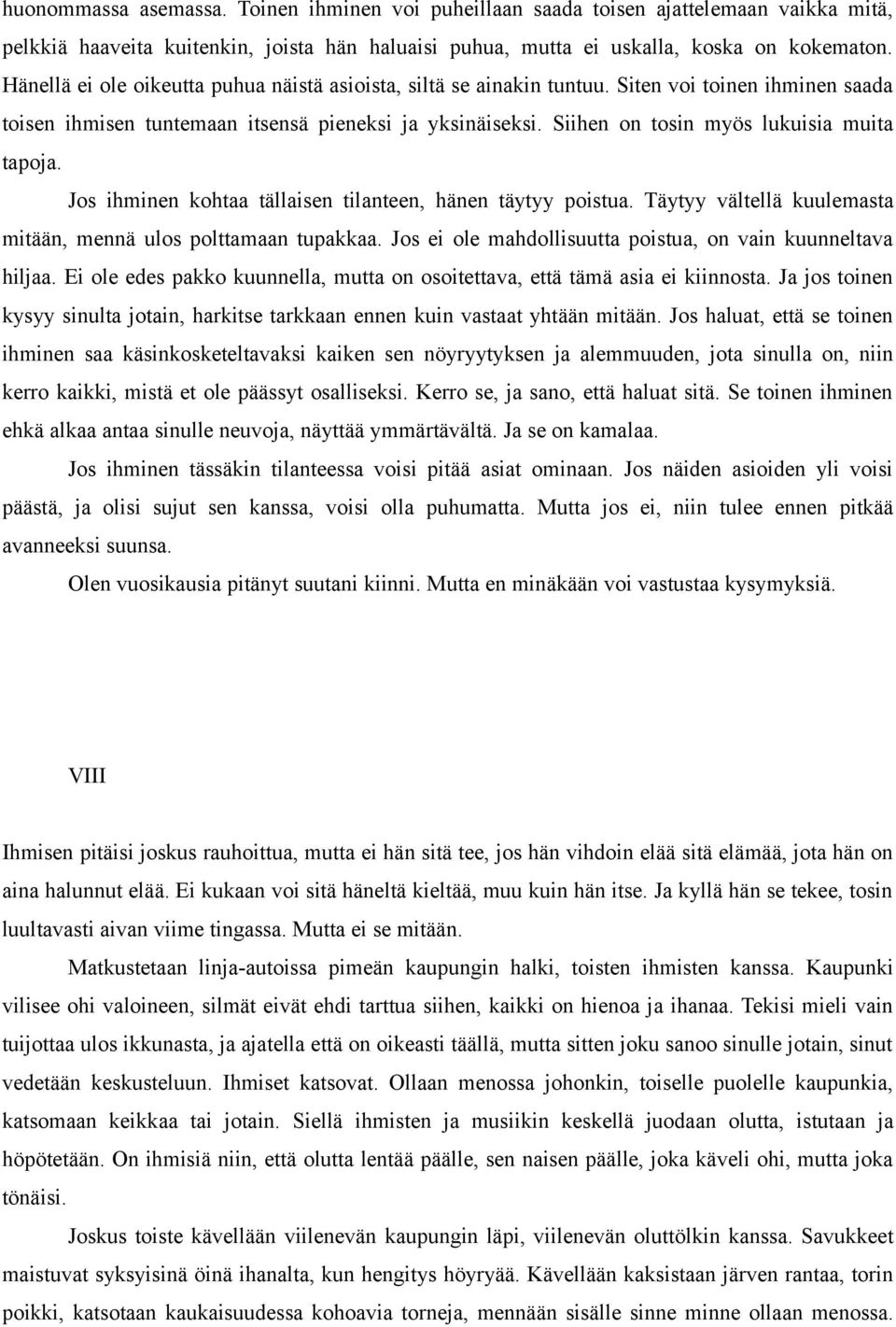 huonommassa asemassa. Toinen ihminen voi puheillaan saada toisen ajattelemaan vaikka mitä, pelkkiä haaveita kuitenkin, joista hän haluaisi puhua, mutta ei uskalla, koska on kokematon. Hänellä ei ole oikeutta puhua näistä asioista, siltä se ainakin tuntuu. Siten voi toinen ihminen saada toisen ihmisen tuntemaan itsensä pieneksi ja yksinäiseksi. Siihen on tosin myös lukuisia muita tapoja.

Jos ihminen kohtaa tällaisen tilanteen, hänen täytyy poistua. Täytyy vältellä kuulemasta mitään, mennä ulos polttamaan tupakkaa. Jos ei ole mahdollisuutta poistua, on vain kuunneltava hiljaa. Ei ole edes pakko kuunnella, mutta on osoitettava, että tämä asia ei kiinnosta. Ja jos toinen kysyy sinulta jotain, harkitse tarkkaan ennen kuin vastaat yhtään mitään. Jos haluat, että se toinen ihminen saa käsinkosketeltavaksi kaiken sen nöyryytyksen ja alemmuuden, jota sinulla on, niin kerro kaikki, mistä et ole päässyt osalliseksi. Kerro se, ja sano, että haluat sitä. Se toinen ihminen ehkä alkaa antaa sinulle neuvoja, näyttää ymmärtävältä. Ja se on kamalaa.

Jos ihminen tässäkin tilanteessa voisi pitää asiat ominaan. Jos näiden asioiden yli voisi päästä, ja olisi sujut sen kanssa, voisi olla puhumatta. Mutta jos ei, niin tulee ennen pitkää avanneeksi suunsa.

Olen vuosikausia pitänyt suutani kiinni. Mutta en minäkään voi vastustaa kysymyksiä.

VIII

Ihmisen pitäisi joskus rauhoittua, mutta ei hän sitä tee, jos hän vihdoin elää sitä elämää, jota hän on aina halunnut elää. Ei kukaan voi sitä häneltä kieltää, muu kuin hän itse. Ja kyllä hän se tekee, tosin luultavasti aivan viime tingassa. Mutta ei se mitään.

Matkustetaan linja-autoissa pimeän kaupungin halki, toisten ihmisten kanssa. Kaupunki vilisee ohi valoineen, silmät eivät ehdi tarttua siihen, kaikki on hienoa ja ihanaa. Tekisi mieli vain tuijottaa ulos ikkunasta, ja ajatella että on oikeasti täällä, mutta sitten joku sanoo sinulle jotain, sinut vedetään keskusteluun. Ihmiset katsovat. Ollaan menossa johonkin, toiselle puolelle kaupunkia, katsomaan keikkaa tai jotain. Siellä ihmisten ja musiikin keskellä juodaan olutta, istutaan ja höpötetään. On ihmisiä niin, että olutta lentää päälle, sen naisen päälle, joka käveli ohi, mutta joka tönäisi.

Joskus toiste kävellään viilenevän kaupungin läpi, viilenevän oluttölkin kanssa. Savukkeet maistuvat syksyisinä öinä ihanalta, kun hengitys höyryää. Kävellään kaksistaan järven rantaa, torin poikki, katsotaan kaukaisuudessa kohoavia torneja, mennään sisälle sinne minne ollaan menossa.